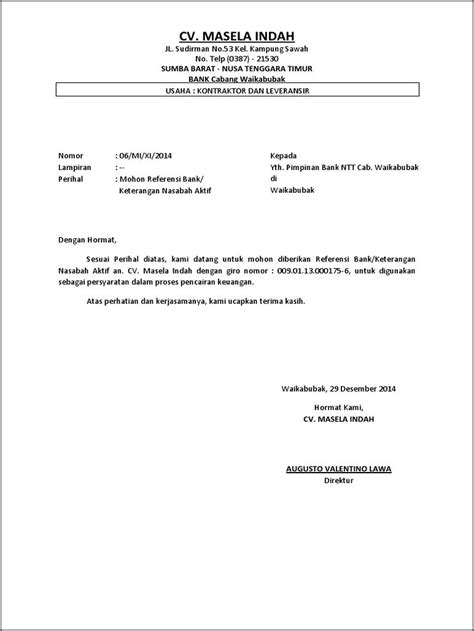 CV. MASELA INDAH
JL. Sudirman No.53 Kel. Kampung Sawah
No. Telp (0387) - 21530
SUMBA BARAT - NUSA TENGGARA TIMUR
BANK Cabang Waikabubak
USAHA : KONTRAKTOR DAN LEVERANSIR

Nomor : 06/MI/XI/2014
Lampiran : --
Perihal : Mohon Referensi Bank/ Keterangan Nasabah Aktif

Kepada
Yth. Pimpinan Bank NTT Cab. Waikabubak
di
Waikabubak

Dengan Hormat,

Sesuai Perihal diatas, kami datang untuk mohon diberikan Referensi Bank/Keterangan Nasabah Aktif an. CV. Masela Indah dengan giro nomor : 009.01.13.000175-6, untuk digunakan sebagai persyaratan dalam proses pencairan keuangan.

Atas perhatian dan kerjasamanya, kami ucapkan terima kasih.

Waikabubak, 29 Desember 2014

Hormat Kami,
CV. MASELA INDAH

AUGUSTO VALENTINO LAWA
Direktur